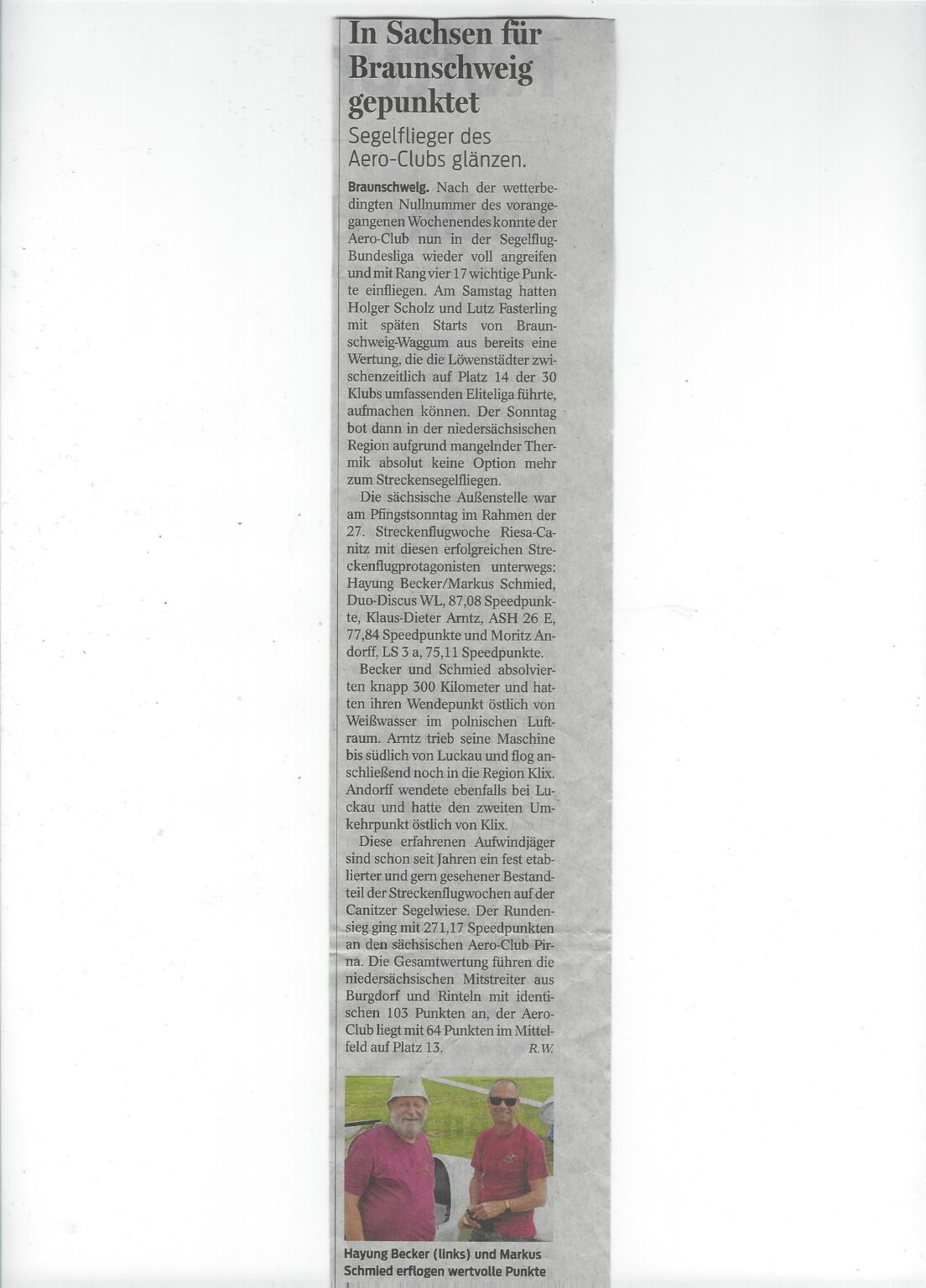 In Sachsen für Braunschweig gepunktet

Segelflieger des Aero-Clubs glänzen.

Braunschweig. Nach der wetterbedingten Nullnummer des vorangegangenen Wochenendes konnte der Aero-Club nun in der Segelflug-Bundesliga wieder voll angreifen und mit Rang vier 17 wichtige Punkte einfliegen. Am Samstag hatten Holger Scholz und Lutz Fasterling mit späten Starts von Braunschweig-Waggum aus bereits eine Wertung, die die Löwenstädter zwischenzeitlich auf Platz 14 der 30 Klubs umfassenden Eliteliga führte, aufmachen können. Der Sonntag bot dann in der niedersächsischen Region aufgrund mangelnder Thermik absolut keine Option mehr zum Streckensegelfliegen.

Die sächsische Außenstelle war am Pfingstsonntag im Rahmen der 27. Streckenflugwoche Riesa-Canitz mit diesen erfolgreichen Streckenflugprotagonisten unterwegs: Hayung Becker/Markus Schmied, Duo-Discus WL, 87,08 Speedpunkte, Klaus-Dieter Arntz, ASH 26 E, 77,84 Speedpunkte und Moritz Andorff, LS 3 a, 75,11 Speedpunkte.

Becker und Schmied absolvierten knapp 300 Kilometer und hatten ihren Wendepunkt östlich von Weißwasser im polnischen Luftraum. Arntz trieb seine Maschine bis südlich von Luckau und flog anschließend noch in die Region Klix. Andorff wendete ebenfalls bei Luckau und hatte den zweiten Umkehrpunkt östlich von Klix.

Diese erfahrenen Aufwindjäger sind schon seit Jahren ein fest etablierter und gern gesehener Bestandteil der Streckenflugwochen auf der Canitzer Segelwiese. Der Rundensieg ging mit 271,17 Speedpunkten an den sächsischen Aero-Club Pirna. Die Gesamtwertung führen die niedersächsischen Mitstreiter aus Burgdorf und Rinteln mit identischen 103 Punkten an, der Aero-Club liegt mit 64 Punkten im Mittelfeld auf Platz 13. R.W.

Hayung Becker (links) und Markus Schmied erflogen wertvolle Punkte